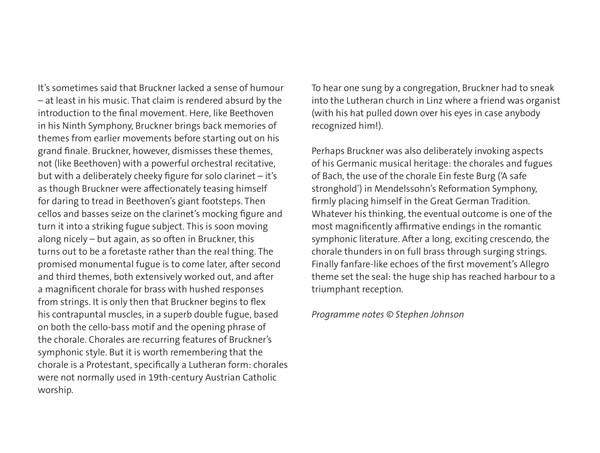 It's sometimes said that Bruckner lacked a sense of humour – at least in his music. That claim is rendered absurd by the introduction to the final movement. Here, like Beethoven in his Ninth Symphony, Bruckner brings back memories of themes from earlier movements before starting out on his grand finale. Bruckner, however, dismisses these themes, not (like Beethoven) with a powerful orchestral recitative, but with a deliberately cheeky figure for solo clarinet – it's as though Bruckner were affectionately teasing himself for daring to tread in Beethoven's giant footsteps. Then cellos and basses seize on the clarinet's mocking figure and turn it into a striking fugue subject. This is soon moving along nicely – but again, as so often in Bruckner, this turns out to be a foretaste rather than the real thing. The promised monumental fugue is to come later, after second and third themes, both extensively worked out, and after a magnificent chorale for brass with hushed responses from strings. It is only then that Bruckner begins to flex his contrapuntal muscles, in a superb double fugue, based on both the cello-bass motif and the opening phrase of the chorale. Chorales are recurring features of Bruckner's symphonic style. But it is worth remembering that the chorale is a Protestant, specifically a Lutheran form: chorales were not normally used in 19th-century Austrian Catholic worship.

To hear one sung by a congregation, Bruckner had to sneak into the Lutheran church in Linz where a friend was organist (with his hat pulled down over his eyes in case anybody recognized him!).

Perhaps Bruckner was also deliberately invoking aspects of his Germanic musical heritage: the chorales and fugues of Bach, the use of the chorale Ein feste Burg ('A safe stronghold') in Mendelssohn's Reformation Symphony, firmly placing himself in the Great German Tradition. Whatever his thinking, the eventual outcome is one of the most magnificently affirmative endings in the romantic symphonic literature. After a long, exciting crescendo, the chorale thunders in on full brass through surging strings. Finally fanfare-like echoes of the first movement's Allegro theme set the seal: the huge ship has reached harbour to a triumphant reception.

Programme notes © Stephen Johnson